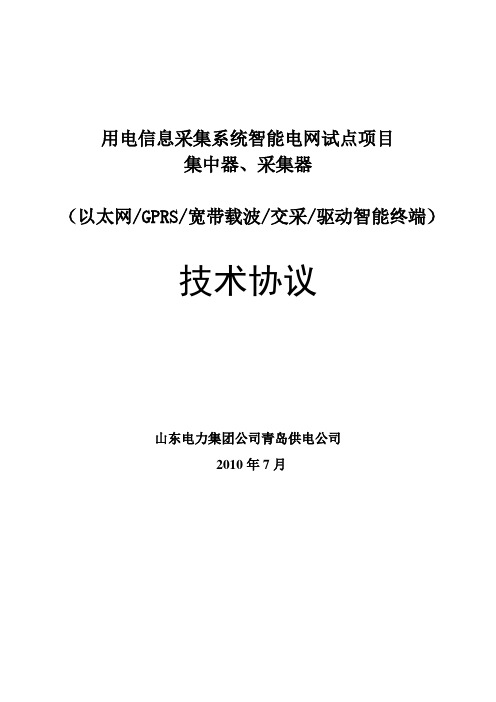 用电信息采集系统智能电网试点项目
集中器、采集器

（以太网/GPRS/宽带载波/交采/驱动智能终端）

技术协议

山东电力集团公司青岛供电公司
2010 年 7 月